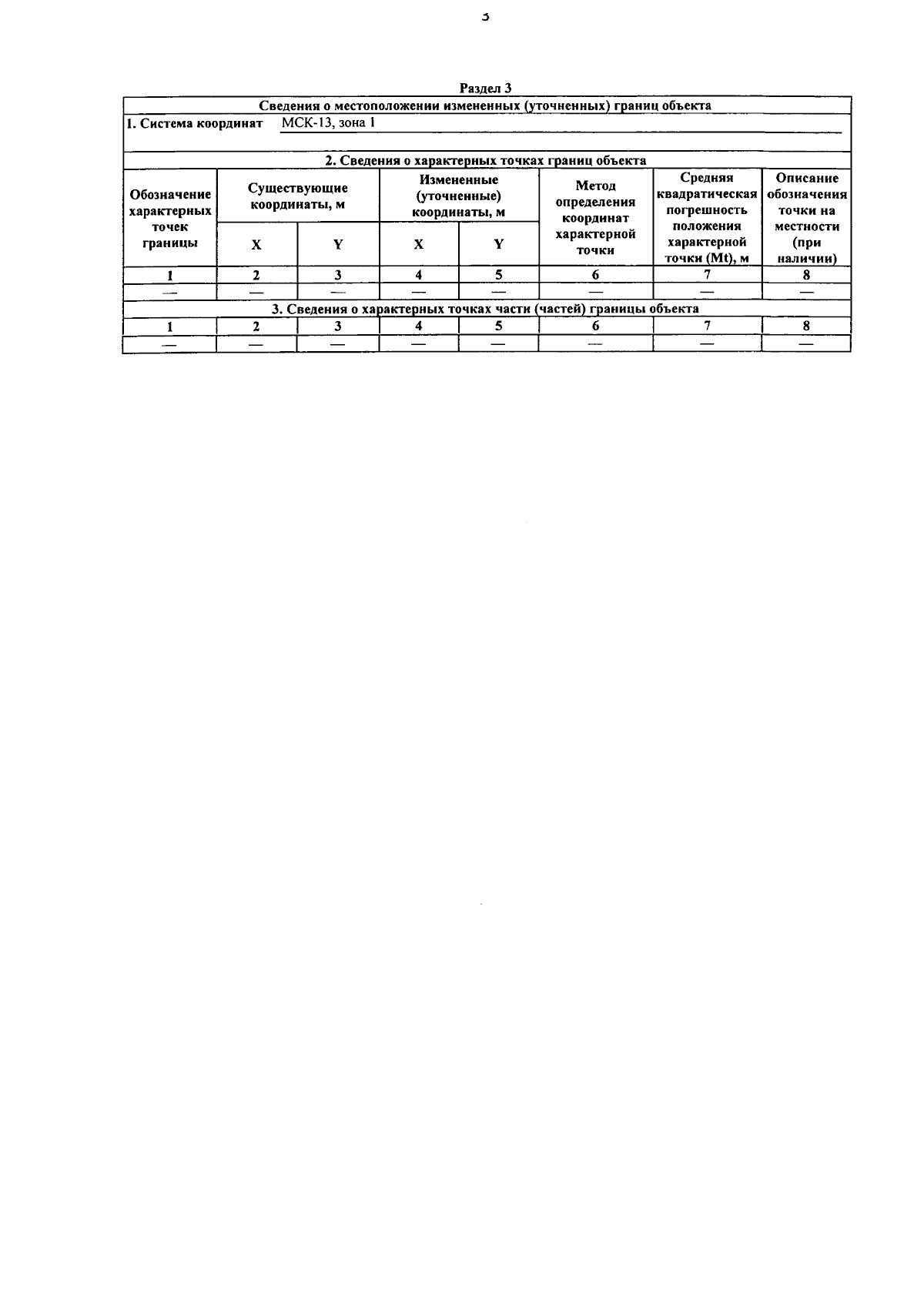 3

Раздел 3

Сведения о местоположении измененных (уточненных) границ объекта

1. Система координат МСК-13, зона 1

2. Сведения о характерных точках границ объекта

| Обозначение характерных точек границы | Существующие координаты, м X | Существующие координаты, м Y | Измененные (уточненные) координаты, м X | Измененные (уточненные) координаты, м Y | Метод определения координат характерной точки | Средняя квадратическая погрешность положения характерной точки (Mt), м | Описание обозначения точки на местности (при наличии) |
|---|---|---|---|---|---|---|---|
| 1 | 2 | 3 | 4 | 5 | 6 | 7 | 8 |
| — | — | — | — | — | — | — | — |

3. Сведения о характерных точках части (частей) границы объекта

| 1 | 2 | 3 | 4 | 5 | 6 | 7 | 8 |
|---|---|---|---|---|---|---|---|
| — | — | — | — | — | — | — | — |